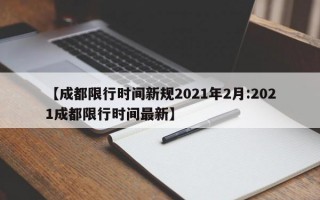 【成都限行时间新规2021年2月:2021成都限行时间最新】